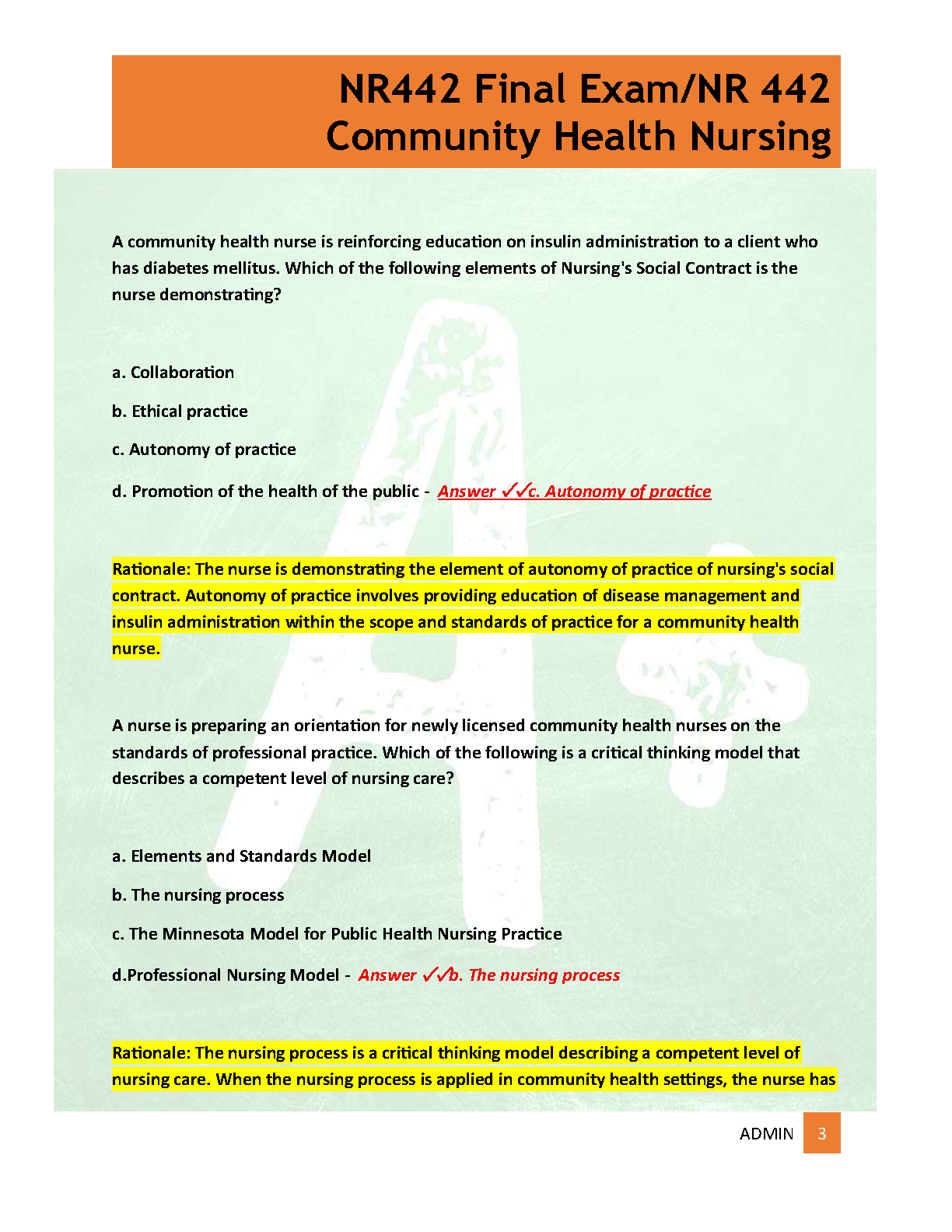 NR442 Final Exam/NR 442 Community Health Nursing

A community health nurse is reinforcing education on insulin administration to a client who has diabetes mellitus. Which of the following elements of Nursing's Social Contract is the nurse demonstrating?

a. Collaboration

b. Ethical practice

c. Autonomy of practice

d. Promotion of the health of the public - Answer ✓✓c. Autonomy of practice

Rationale: The nurse is demonstrating the element of autonomy of practice of nursing's social contract. Autonomy of practice involves providing education of disease management and insulin administration within the scope and standards of practice for a community health nurse.

A nurse is preparing an orientation for newly licensed community health nurses on the standards of professional practice. Which of the following is a critical thinking model that describes a competent level of nursing care?

a. Elements and Standards Model

b. The nursing process

c. The Minnesota Model for Public Health Nursing Practice

d.Professional Nursing Model - Answer ✓✓b. The nursing process

Rationale: The nursing process is a critical thinking model describing a competent level of nursing care. When the nursing process is applied in community health settings, the nurse has

ADMIN 3